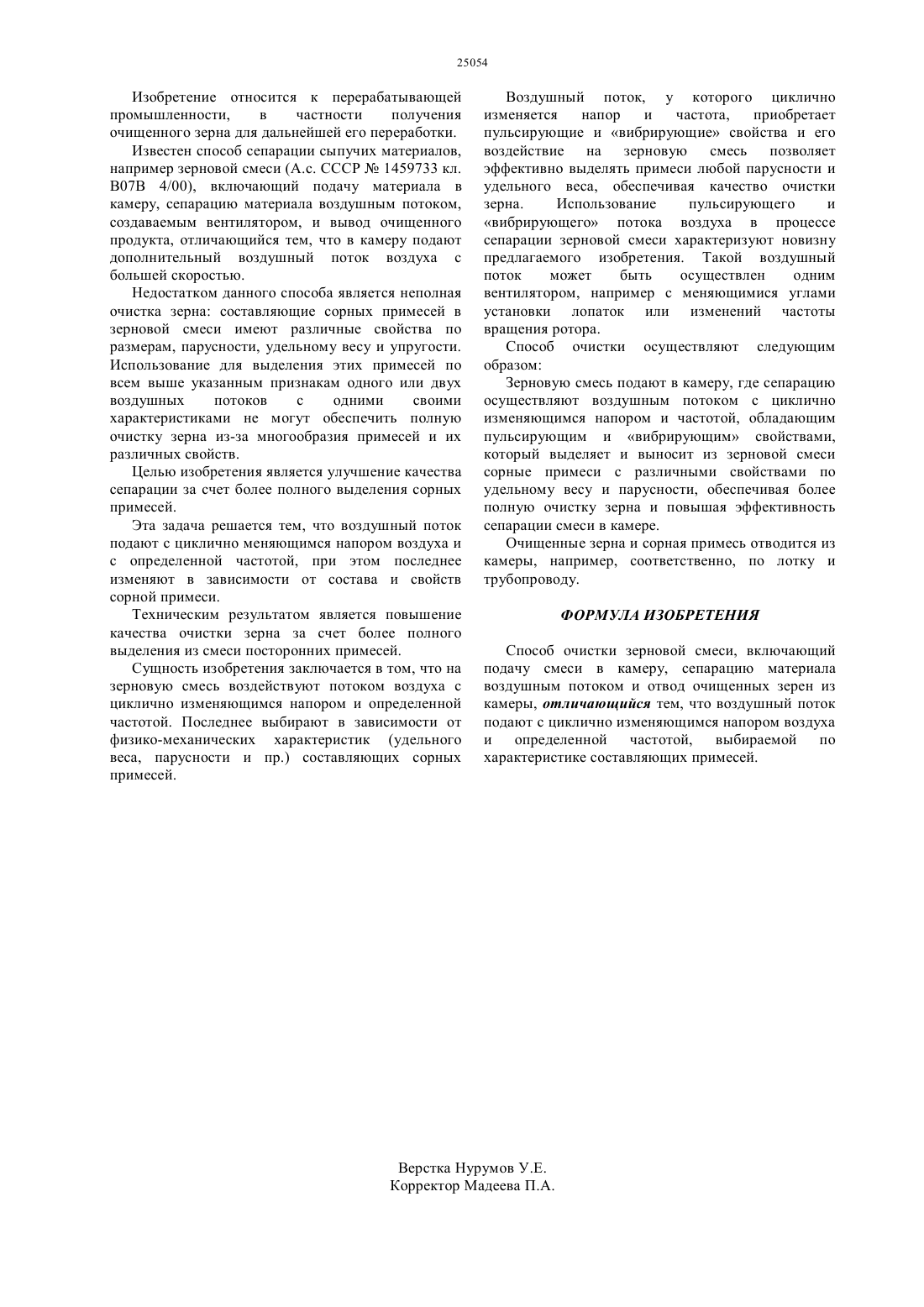 25054

Изобретение относится к перерабатывающей промышленности, в частности получения очищенного зерна для дальнейшей его переработки.

Известен способ сепарации сыпучих материалов, например зерновой смеси (А.с. СССР № 1459733 кл. В07В 4/00), включающий подачу материала в камеру, сепарацию материала воздушным потоком, создаваемым вентилятором, и вывод очищенного продукта, отличающийся тем, что в камеру подают дополнительный воздушный поток воздуха с большей скоростью.

Недостатком данного способа является неполная очистка зерна: составляющие сорных примесей в зерновой смеси имеют различные свойства по размерам, парусности, удельному весу и упругости. Использование для выделения этих примесей по всем выше указанным признакам одного или двух воздушных потоков с одними своими характеристиками не могут обеспечить полную очистку зерна из-за многообразия примесей и их различных свойств.

Целью изобретения является улучшение качества сепарации за счет более полного выделения сорных примесей.

Эта задача решается тем, что воздушный поток подают с циклично меняющимся напором воздуха и с определенной частотой, при этом последнее изменяют в зависимости от состава и свойств сорной примеси.

Техническим результатом является повышение качества очистки зерна за счет более полного выделения из смеси посторонних примесей.

Сущность изобретения заключается в том, что на зерновую смесь воздействуют потоком воздуха с циклично изменяющимся напором и определенной частотой. Последнее выбирают в зависимости от физико-механических характеристик (удельного веса, парусности и пр.) составляющих сорных примесей.

Воздушный поток, у которого циклично изменяется напор и частота, приобретает пульсирующие и «вибрирующие» свойства и его воздействие на зерновую смесь позволяет эффективно выделять примеси любой парусности и удельного веса, обеспечивая качество очистки зерна. Использование пульсирующего и «вибрирующего» потока воздуха в процессе сепарации зерновой смеси характеризуют новизну предлагаемого изобретения. Такой воздушный поток может быть осуществлен одним вентилятором, например с меняющимися углами установки лопаток или изменений частоты вращения ротора.

Способ очистки осуществляют следующим образом:

Зерновую смесь подают в камеру, где сепарацию осуществляют воздушным потоком с циклично изменяющимся напором и частотой, обладающим пульсирующим и «вибрирующим» свойствами, который выделяет и выносит из зерновой смеси сорные примеси с различными свойствами по удельному весу и парусности, обеспечивая более полную очистку зерна и повышая эффективность сепарации смеси в камере.

Очищенные зерна и сорная примесь отводится из камеры, например, соответственно, по лотку и трубопроводу.

ФОРМУЛА ИЗОБРЕТЕНИЯ

Способ очистки зерновой смеси, включающий подачу смеси в камеру, сепарацию материала воздушным потоком и отвод очищенных зерен из камеры, отличающийся тем, что воздушный поток подают с циклично изменяющимся напором воздуха и определенной частотой, выбираемой по характеристике составляющих примесей.

Верстка Нурумов У.Е.
Корректор Мадеева П.А.